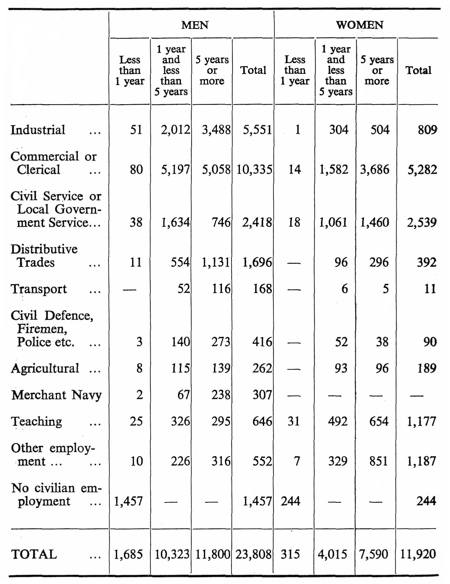 | | MEN | | | | WOMEN | | | |
|---|---|---|---|---|---|---|---|---|
| | Less than 1 year | 1 year and less than 5 years | 5 years or more | Total | Less than 1 year | 1 year and less than 5 years | 5 years or more | Total |
| Industrial ... | 51 | 2,012 | 3,488 | 5,551 | 1 | 304 | 504 | 809 |
| Commercial or Clerical ... | 80 | 5,197 | 5,058 | 10,335 | 14 | 1,582 | 3,686 | 5,282 |
| Civil Service or Local Government Service... | 38 | 1,634 | 746 | 2,418 | 18 | 1,061 | 1,460 | 2,539 |
| Distributive Trades ... | 11 | 554 | 1,131 | 1,696 | — | 96 | 296 | 392 |
| Transport ... | — | 52 | 116 | 168 | — | 6 | 5 | 11 |
| Civil Defence, Firemen, Police etc. ... | 3 | 140 | 273 | 416 | — | 52 | 38 | 90 |
| Agricultural ... | 8 | 115 | 139 | 262 | — | 93 | 96 | 189 |
| Merchant Navy | 2 | 67 | 238 | 307 | — | — | — | — |
| Teaching ... | 25 | 326 | 295 | 646 | 31 | 492 | 654 | 1,177 |
| Other employment ... ... | 10 | 226 | 316 | 552 | 7 | 329 | 851 | 1,187 |
| No civilian employment ... | 1,457 | — | — | 1,457 | 244 | — | — | 244 |
| TOTAL ... | 1,685 | 10,323 | 11,800 | 23,808 | 315 | 4,015 | 7,590 | 11,920 |